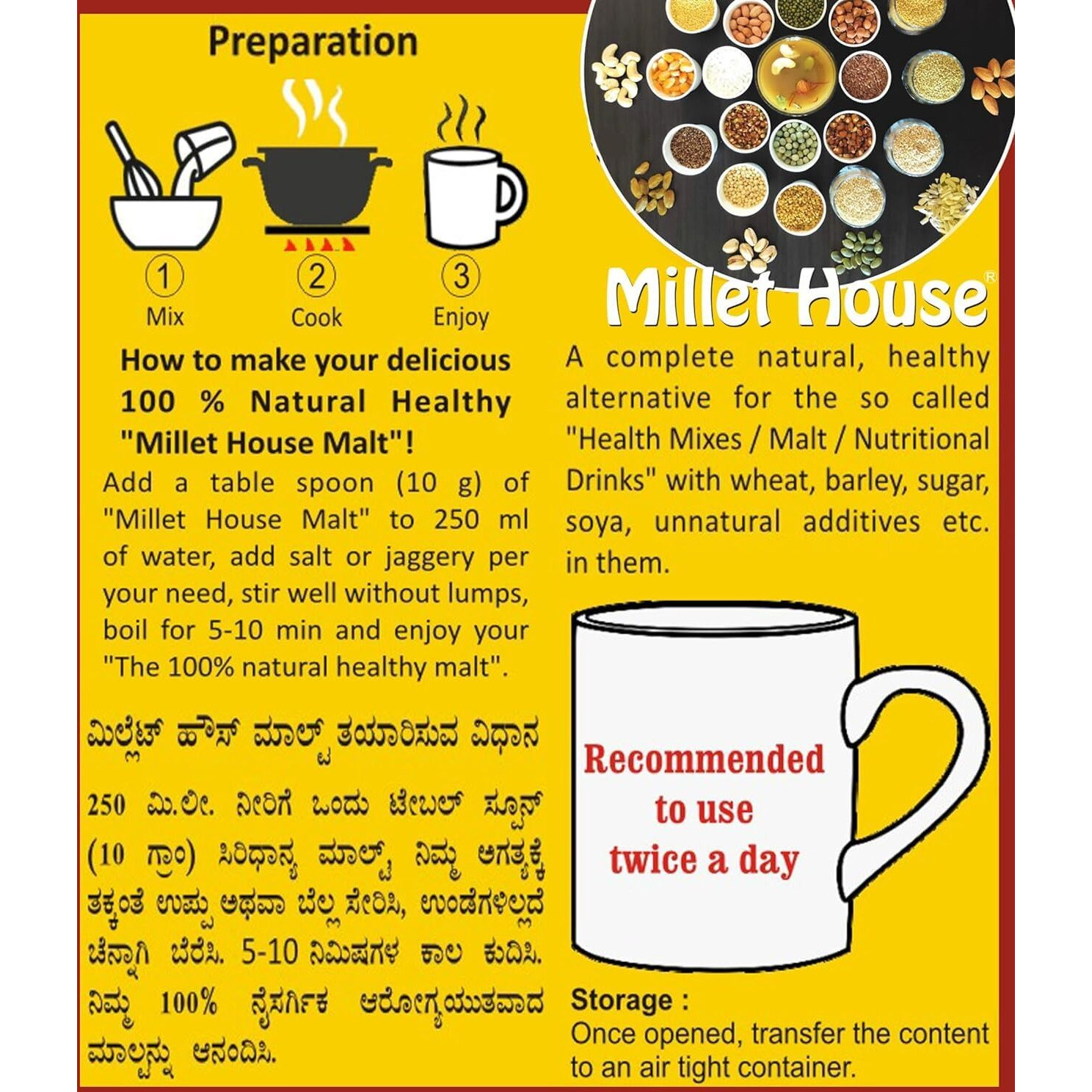 Preparation

1 Mix
2 Cook
3 Enjoy

How to make your delicious 100 % Natural Healthy "Millet House Malt"!

Add a table spoon (10 g) of "Millet House Malt" to 250 ml of water, add salt or jaggery per your need, stir well without lumps, boil for 5-10 min and enjoy your "The 100% natural healthy malt".

ಮಿಲ್ಲೆಟ್ ಹೌಸ್ ಮಾಲ್ಟ್ ತಯಾರಿಸುವ ವಿಧಾನ

250 ಮಿ.ಲೀ. ನೀರಿಗೆ ಒಂದು ಟೇಬಲ್ ಸ್ಪೂನ್ (10 ಗ್ರಾಂ) ಸಿರಿಧಾನ್ಯ ಮಾಲ್ಟ್, ನಿಮ್ಮ ಅಗತ್ಯಕ್ಕೆ ತಕ್ಕಂತೆ ಉಪ್ಪು ಅಥವಾ ಬೆಲ್ಲ ಸೇರಿಸಿ, ಉಂಡೆಗಳಿಲ್ಲದೆ ಚೆನ್ನಾಗಿ ಬೆರೆಸಿ. 5-10 ನಿಮಿಷಗಳ ಕಾಲ ಕುದಿಸಿ. ನಿಮ್ಮ 100% ನೈಸರ್ಗಿಕ ಆರೋಗ್ಯಯುತವಾದ ಮಾಲ್ಟನ್ನು ಆನಂದಿಸಿ.

Millet House®

A complete natural, healthy alternative for the so called "Health Mixes / Malt / Nutritional Drinks" with wheat, barley, sugar, soya, unnatural additives etc. in them.

Recommended to use twice a day

Storage :
Once opened, transfer the content to an air tight container.